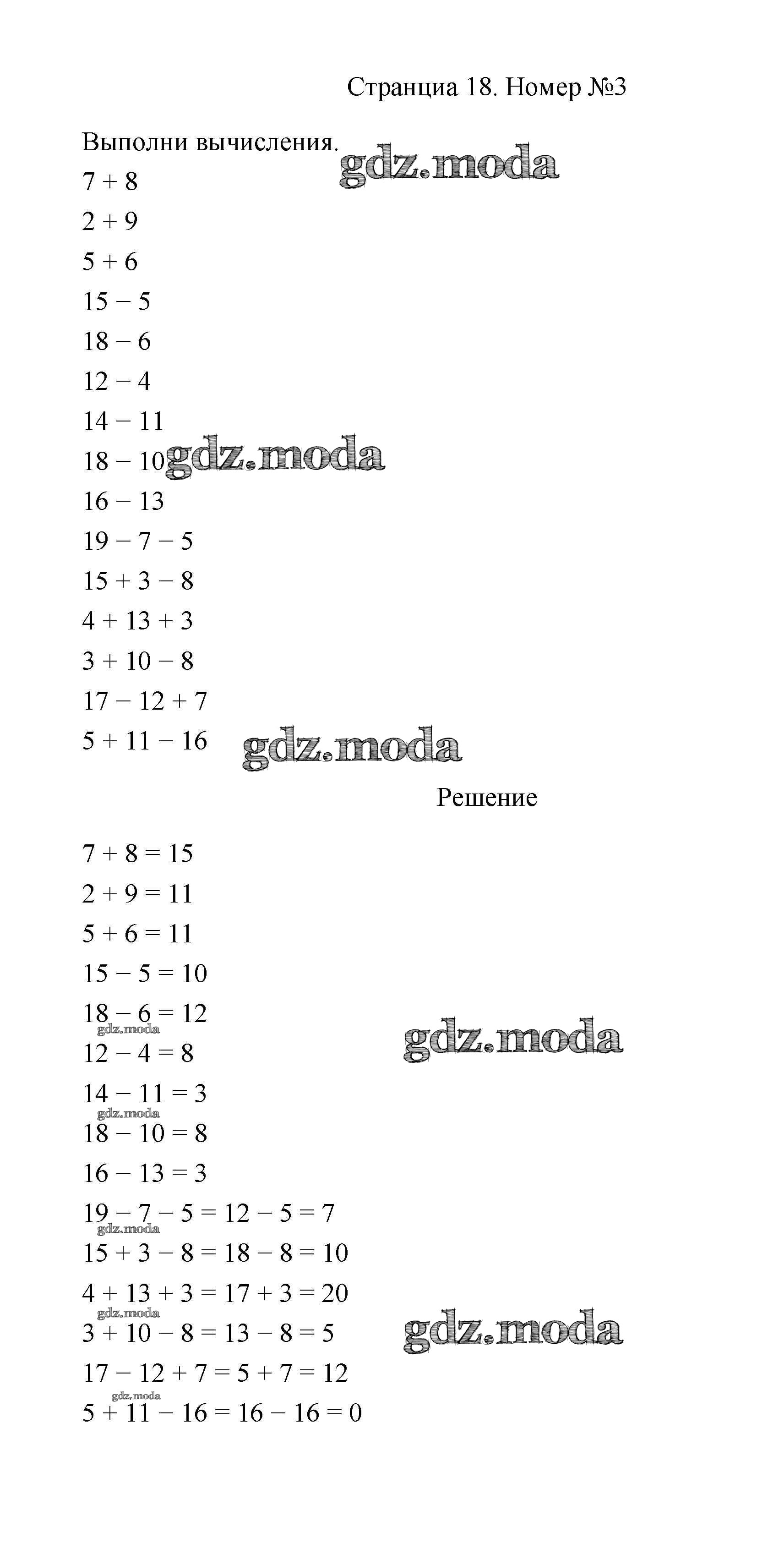 Страница 18. Номер №3

Выполни вычисления.

gdz.moda

$7 + 8$

$2 + 9$

$5 + 6$

$15 - 5$

$18 - 6$

$12 - 4$

$14 - 11$

$18 - 10$

gdz.moda

$16 - 13$

$19 - 7 - 5$

$15 + 3 - 8$

$4 + 13 + 3$

$3 + 10 - 8$

$17 - 12 + 7$

$5 + 11 - 16$

gdz.moda

Решение

$7 + 8 = 15$

$2 + 9 = 11$

$5 + 6 = 11$

$15 - 5 = 10$

$18 - 6 = 12$

gdz.moda

gdz.moda

$12 - 4 = 8$

$14 - 11 = 3$

gdz.moda

$18 - 10 = 8$

$16 - 13 = 3$

$19 - 7 - 5 = 12 - 5 = 7$

gdz.moda

$15 + 3 - 8 = 18 - 8 = 10$

$4 + 13 + 3 = 17 + 3 = 20$

gdz.moda

$3 + 10 - 8 = 13 - 8 = 5$

gdz.moda

$17 - 12 + 7 = 5 + 7 = 12$

gdz.moda

$5 + 11 - 16 = 16 - 16 = 0$